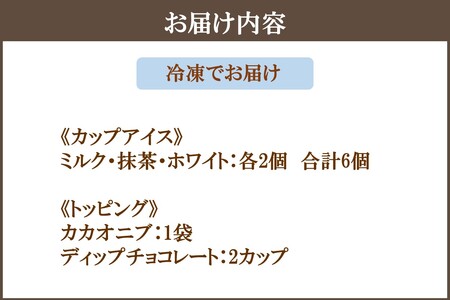 お届け内容

冷凍でお届け

《カップアイス》
ミルク・抹茶・ホワイト：各2個　合計6個

《トッピング》
カカオニブ：1袋
ディップチョコレート：2カップ